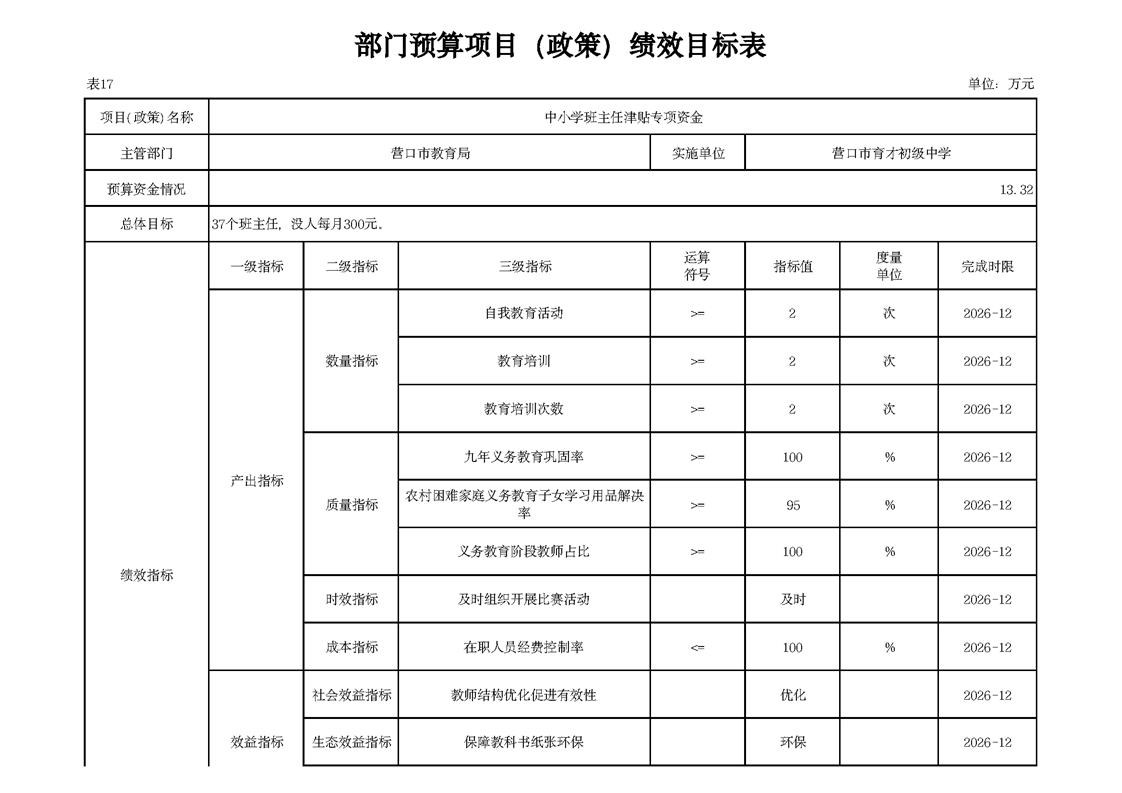 部门预算项目（政策）绩效目标表

表17 单位：万元

| 项目(政策)名称 | 中小学班主任津贴专项资金 | | | | | | |
|---|---|---|---|---|---|---|---|
| 主管部门 | 营口市教育局 | | | 实施单位 | 营口市育才初级中学 | | |
| 预算资金情况 | 13.32 | | | | | | |
| 总体目标 | 37个班主任，没人每月300元。 | | | | | | |
| 绩效指标 | 一级指标 | 二级指标 | 三级指标 | 运算符号 | 指标值 | 度量单位 | 完成时限 |
| | 产出指标 | 数量指标 | 自我教育活动 | >= | 2 | 次 | 2026-12 |
| | | | 教育培训 | >= | 2 | 次 | 2026-12 |
| | | | 教育培训次数 | >= | 2 | 次 | 2026-12 |
| | | 质量指标 | 九年义务教育巩固率 | >= | 100 | % | 2026-12 |
| | | | 农村困难家庭义务教育子女学习用品解决率 | >= | 95 | % | 2026-12 |
| | | | 义务教育阶段教师占比 | >= | 100 | % | 2026-12 |
| | | 时效指标 | 及时组织开展比赛活动 | | 及时 | | 2026-12 |
| | | 成本指标 | 在职人员经费控制率 | <= | 100 | % | 2026-12 |
| | 效益指标 | 社会效益指标 | 教师结构优化促进有效性 | | 优化 | | 2026-12 |
| | | 生态效益指标 | 保障教科书纸张环保 | | 环保 | | 2026-12 |